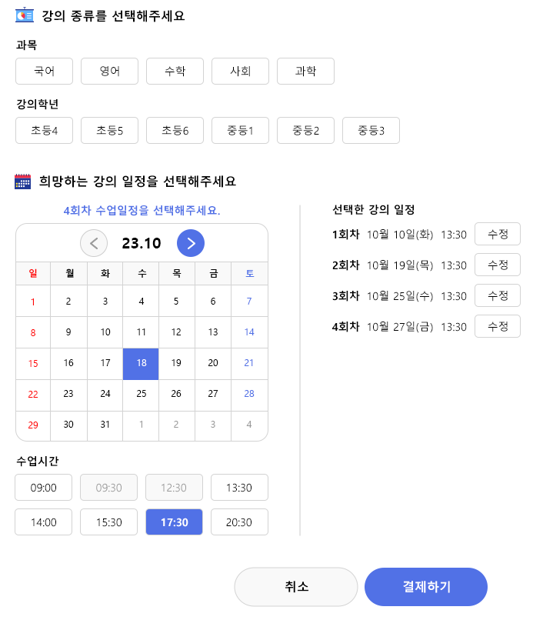 강의 종류를 선택해주세요

과목

국어 영어 수학 사회 과학

강의학년

초등4 초등5 초등6 중등1 중등2 중등3

희망하는 강의 일정을 선택해주세요

4회차 수업일정을 선택해주세요.

< 23.10 >

| 일 | 월 | 화 | 수 | 목 | 금 | 토 |
|---|---|---|---|---|---|---|
| 1 | 2 | 3 | 4 | 5 | 6 | 7 |
| 8 | 9 | 10 | 11 | 12 | 13 | 14 |
| 15 | 16 | 17 | 18 | 19 | 20 | 21 |
| 22 | 23 | 24 | 25 | 26 | 27 | 28 |
| 29 | 30 | 31 | 1 | 2 | 3 | 4 |

수업시간

09:00 09:30 12:30 13:30
14:00 15:30 17:30 20:30

선택한 강의 일정

1회차 10월 10일(화) 13:30 수정
2회차 10월 19일(목) 13:30 수정
3회차 10월 25일(수) 13:30 수정
4회차 10월 27일(금) 13:30 수정

취소 결제하기